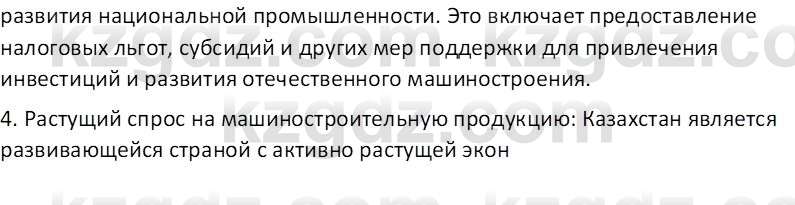 развития национальной промышленности. Это включает предоставление налоговых льгот, субсидий и других мер поддержки для привлечения инвестиций и развития отечественного машиностроения.

4. Растущий спрос на машиностроительную продукцию: Казахстан является развивающейся страной с активно растущей экон

kzgdz.com kzgdz.com kzgdz.com